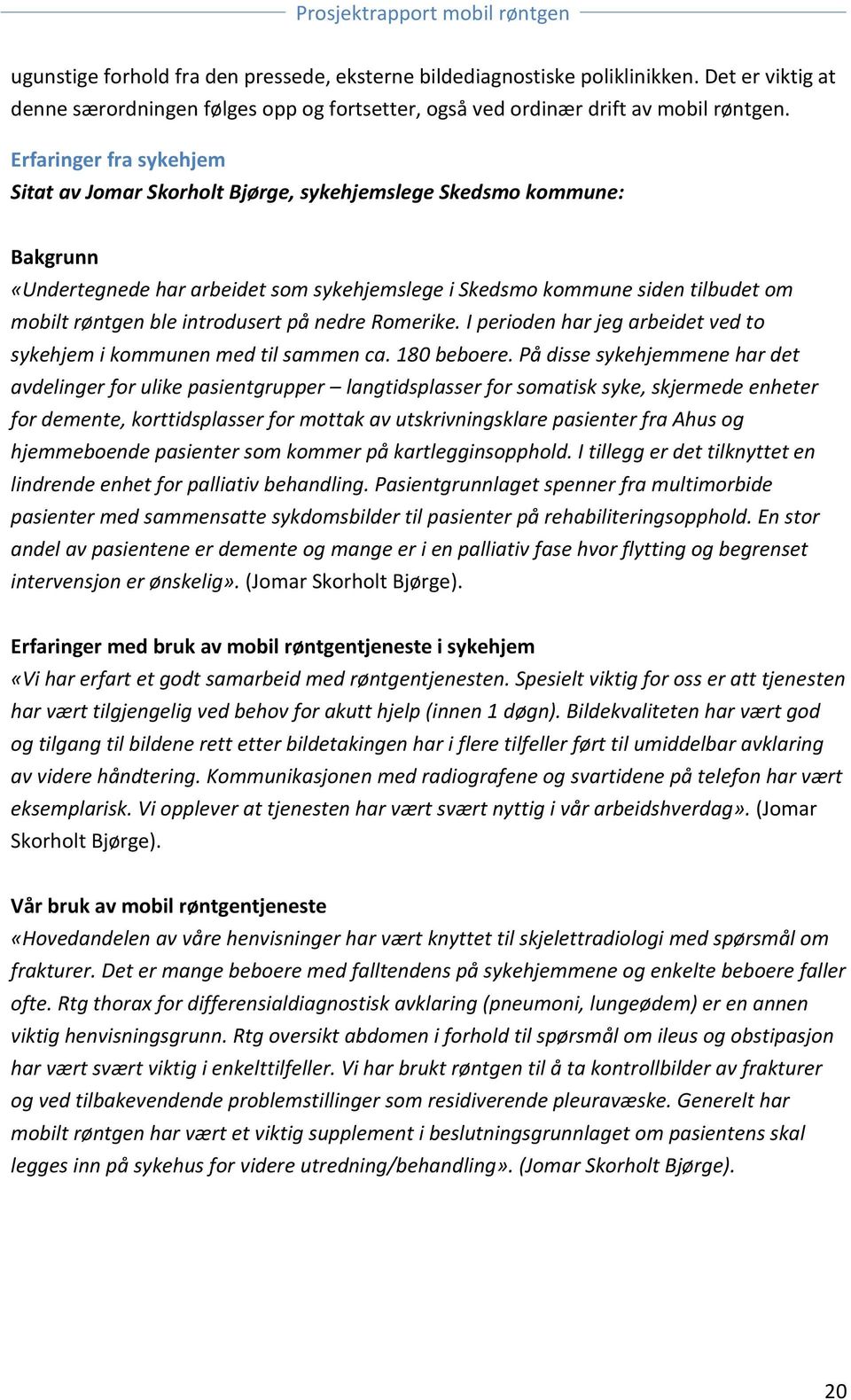 Prosjektrapport mobil røntgen

ugunstige forhold fra den pressede, eksterne bildediagnostiske poliklinikken. Det er viktig at denne særordningen følges opp og fortsetter, også ved ordinær drift av mobil røntgen.

Erfaringer fra sykehjem

Sitat av Jomar Skorholt Bjørge, sykehjemslege Skedsmo kommune:

Bakgrunn

«Undertegnede har arbeidet som sykehjemslege i Skedsmo kommune siden tilbudet om mobilt røntgen ble introdusert på nedre Romerike. I perioden har jeg arbeidet ved to sykehjem i kommunen med til sammen ca. 180 beboere. På disse sykehjemmene har det avdelinger for ulike pasientgrupper – langtidsplasser for somatisk syke, skjermede enheter for demente, korttidsplasser for mottak av utskrivningsklare pasienter fra Ahus og hjemmeboende pasienter som kommer på kartlegginsopphold. I tillegg er det tilknyttet en lindrende enhet for palliativ behandling. Pasientgrunnlaget spenner fra multimorbide pasienter med sammensatte sykdomsbilder til pasienter på rehabiliteringsopphold. En stor andel av pasientene er demente og mange er i en palliativ fase hvor flytting og begrenset intervensjon er ønskelig». (Jomar Skorholt Bjørge).

Erfaringer med bruk av mobil røntgentjeneste i sykehjem

«Vi har erfart et godt samarbeid med røntgentjenesten. Spesielt viktig for oss er att tjenesten har vært tilgjengelig ved behov for akutt hjelp (innen 1 døgn). Bildekvaliteten har vært god og tilgang til bildene rett etter bildetakingen har i flere tilfeller ført til umiddelbar avklaring av videre håndtering. Kommunikasjonen med radiografene og svartidene på telefon har vært eksemplarisk. Vi opplever at tjenesten har vært svært nyttig i vår arbeidshverdag». (Jomar Skorholt Bjørge).

Vår bruk av mobil røntgentjeneste

«Hovedandelen av våre henvisninger har vært knyttet til skjelettradiologi med spørsmål om frakturer. Det er mange beboere med falltendens på sykehjemmene og enkelte beboere faller ofte. Rtg thorax for differensialdiagnostisk avklaring (pneumoni, lungeødem) er en annen viktig henvisningsgrunn. Rtg oversikt abdomen i forhold til spørsmål om ileus og obstipasjon har vært svært viktig i enkelttilfeller. Vi har brukt røntgen til å ta kontrollbilder av frakturer og ved tilbakevendende problemstillinger som residiverende pleuravæske. Generelt har mobilt røntgen har vært et viktig supplement i beslutningsgrunnlaget om pasientens skal legges inn på sykehus for videre utredning/behandling». (Jomar Skorholt Bjørge).

20